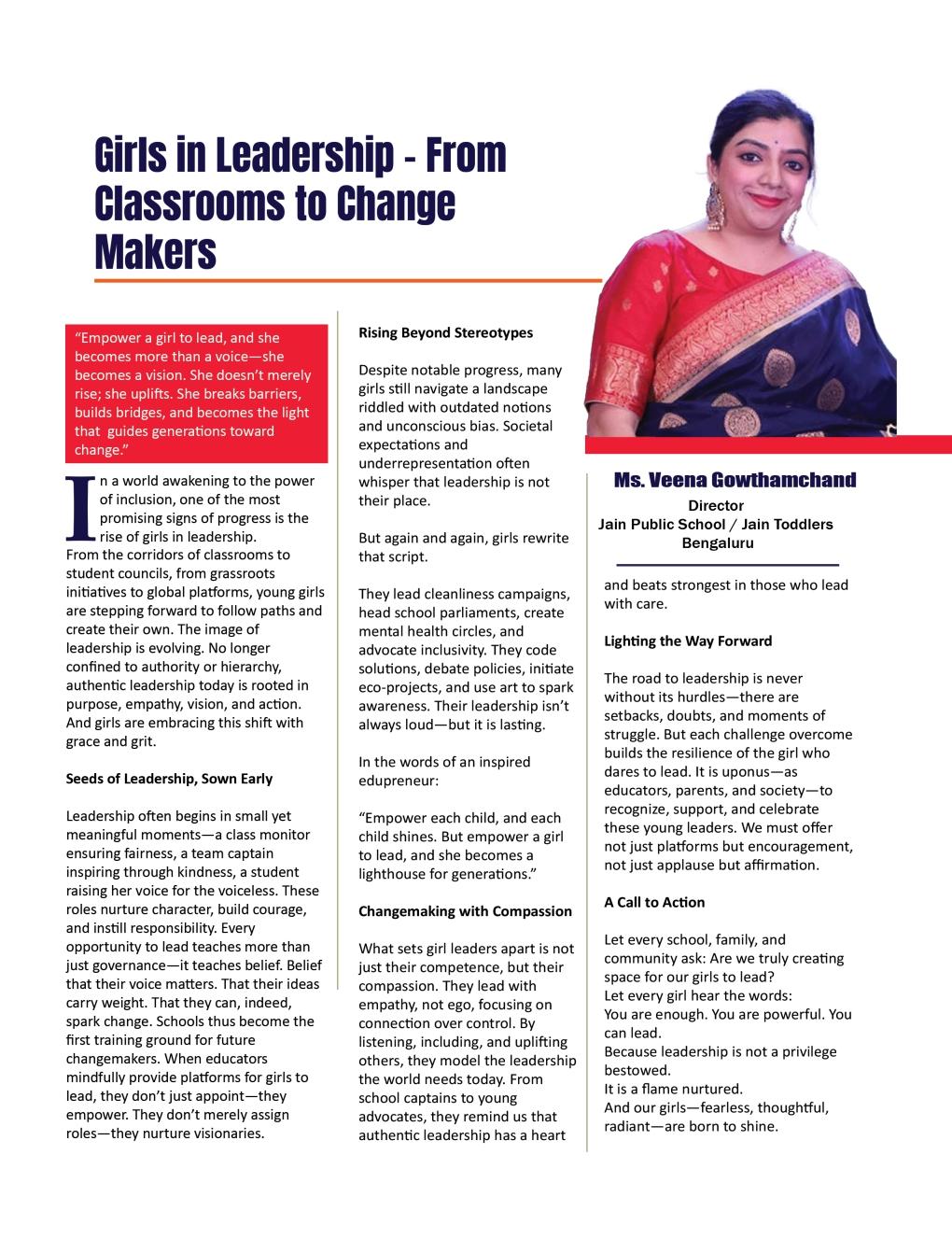 Girls in Leadership - From Classrooms to Change Makers

"Empower a girl to lead, and she becomes more than a voice—she becomes a vision. She doesn't merely rise; she uplifts. She breaks barriers, builds bridges, and becomes the light that guides generations toward change."

In a world awakening to the power of inclusion, one of the most promising signs of progress is the rise of girls in leadership. From the corridors of classrooms to student councils, from grassroots initiatives to global platforms, young girls are stepping forward to follow paths and create their own. The image of leadership is evolving. No longer confined to authority or hierarchy, authentic leadership today is rooted in purpose, empathy, vision, and action. And girls are embracing this shift with grace and grit.

Seeds of Leadership, Sown Early

Leadership often begins in small yet meaningful moments—a class monitor ensuring fairness, a team captain inspiring through kindness, a student raising her voice for the voiceless. These roles nurture character, build courage, and instill responsibility. Every opportunity to lead teaches more than just governance—it teaches belief. Belief that their voice matters. That their ideas carry weight. That they can, indeed, spark change. Schools thus become the first training ground for future changemakers. When educators mindfully provide platforms for girls to lead, they don't just appoint—they empower. They don't merely assign roles—they nurture visionaries.

Rising Beyond Stereotypes

Despite notable progress, many girls still navigate a landscape riddled with outdated notions and unconscious bias. Societal expectations and underrepresentation often whisper that leadership is not their place.

But again and again, girls rewrite that script.

They lead cleanliness campaigns, head school parliaments, create mental health circles, and advocate inclusivity. They code solutions, debate policies, initiate eco-projects, and use art to spark awareness. Their leadership isn't always loud—but it is lasting.

In the words of an inspired edupreneur:

"Empower each child, and each child shines. But empower a girl to lead, and she becomes a lighthouse for generations."

Changemaking with Compassion

What sets girl leaders apart is not just their competence, but their compassion. They lead with empathy, not ego, focusing on connection over control. By listening, including, and uplifting others, they model the leadership the world needs today. From school captains to young advocates, they remind us that authentic leadership has a heart

Ms. Veena Gowthamchand
Director
Jain Public School / Jain Toddlers
Bengaluru

and beats strongest in those who lead with care.

Lighting the Way Forward

The road to leadership is never without its hurdles—there are setbacks, doubts, and moments of struggle. But each challenge overcome builds the resilience of the girl who dares to lead. It is uponus—as educators, parents, and society—to recognize, support, and celebrate these young leaders. We must offer not just platforms but encouragement, not just applause but affirmation.

A Call to Action

Let every school, family, and community ask: Are we truly creating space for our girls to lead?
Let every girl hear the words:
You are enough. You are powerful. You can lead.
Because leadership is not a privilege bestowed.
It is a flame nurtured.
And our girls—fearless, thoughtful, radiant—are born to shine.